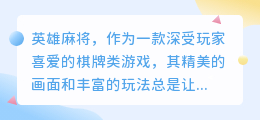 英雄麻将，作为一款深受玩家喜爱的棋牌类游戏，其精美的画面和丰富的玩法总是让...